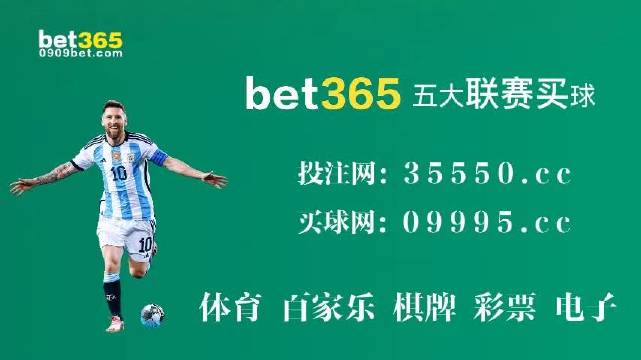 bet365
0909bet.com

bet365 五大联赛买球

投注网: 35550.cc

买球网: 09995.cc

体育 百家乐 棋牌 彩票 电子

10

10